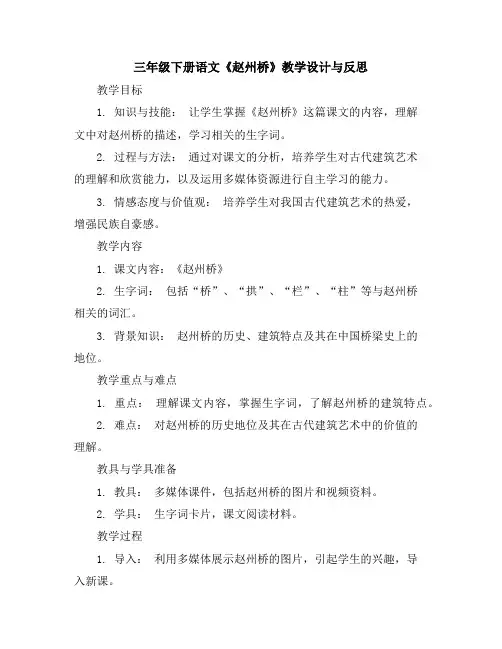 三年级下册语文《赵州桥》教学设计与反思

教学目标

1. 知识与技能： 让学生掌握《赵州桥》这篇课文的内容，理解文中对赵州桥的描述，学习相关的生字词。

2. 过程与方法： 通过对课文的分析，培养学生对古代建筑艺术的理解和欣赏能力，以及运用多媒体资源进行自主学习的能力。

3. 情感态度与价值观： 培养学生对我国古代建筑艺术的热爱，增强民族自豪感。

教学内容

1. 课文内容：《赵州桥》

2. 生字词： 包括“桥”、“拱”、“栏”、“柱”等与赵州桥相关的词汇。

3. 背景知识： 赵州桥的历史、建筑特点及其在中国桥梁史上的地位。

教学重点与难点

1. 重点： 理解课文内容，掌握生字词，了解赵州桥的建筑特点。

2. 难点： 对赵州桥的历史地位及其在古代建筑艺术中的价值的理解。

教具与学具准备

1. 教具： 多媒体课件，包括赵州桥的图片和视频资料。

2. 学具： 生字词卡片，课文阅读材料。

教学过程

1. 导入： 利用多媒体展示赵州桥的图片，引起学生的兴趣，导入新课。